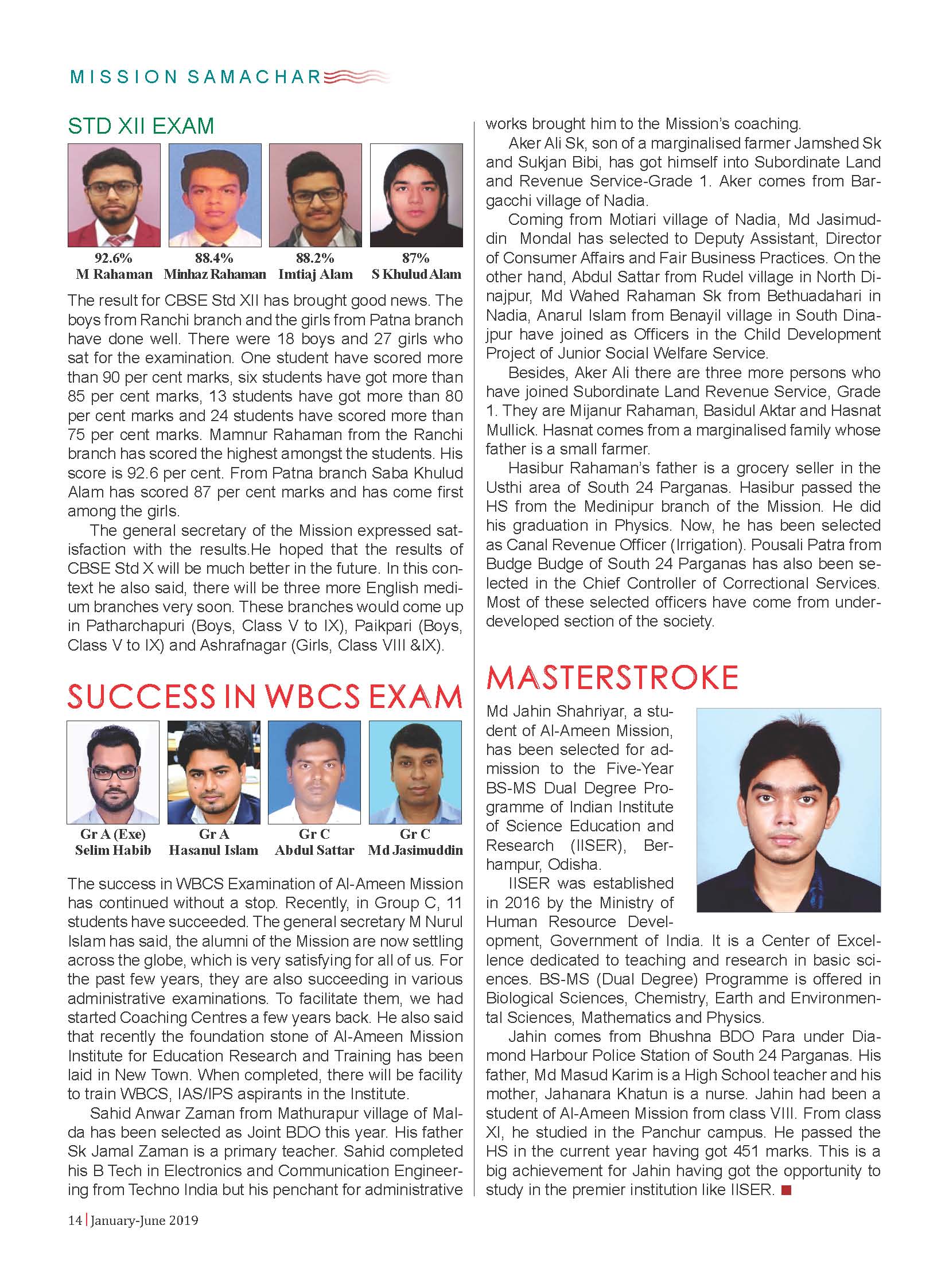 MISSION SAMACHAR

STD XII EXAM

92.6%
M Rahaman

88.4%
Minhaz Rahaman

88.2%
Imtiaj Alam

87%
S Khulud Alam

The result for CBSE Std XII has brought good news. The boys from Ranchi branch and the girls from Patna branch have done well. There were 18 boys and 27 girls who sat for the examination. One student have scored more than 90 per cent marks, six students have got more than 85 per cent marks, 13 students have got more than 80 per cent marks and 24 students have scored more than 75 per cent marks. Mamnur Rahaman from the Ranchi branch has scored the highest amongst the students. His score is 92.6 per cent. From Patna branch Saba Khulud Alam has scored 87 per cent marks and has come first among the girls.

The general secretary of the Mission expressed satisfaction with the results.He hoped that the results of CBSE Std X will be much better in the future. In this context he also said, there will be three more English medium branches very soon. These branches would come up in Patharchapuri (Boys, Class V to IX), Paikpari (Boys, Class V to IX) and Ashrafnagar (Girls, Class VIII &IX).

SUCCESS IN WBCS EXAM

Gr A (Exe)
Selim Habib

Gr A
Hasanul Islam

Gr C
Abdul Sattar

Gr C
Md Jasimuddin

The success in WBCS Examination of Al-Ameen Mission has continued without a stop. Recently, in Group C, 11 students have succeeded. The general secretary M Nurul Islam has said, the alumni of the Mission are now settling across the globe, which is very satisfying for all of us. For the past few years, they are also succeeding in various administrative examinations. To facilitate them, we had started Coaching Centres a few years back. He also said that recently the foundation stone of Al-Ameen Mission Institute for Education Research and Training has been laid in New Town. When completed, there will be facility to train WBCS, IAS/IPS aspirants in the Institute.

Sahid Anwar Zaman from Mathurapur village of Malda has been selected as Joint BDO this year. His father Sk Jamal Zaman is a primary teacher. Sahid completed his B Tech in Electronics and Communication Engineering from Techno India but his penchant for administrative works brought him to the Mission's coaching.

Aker Ali Sk, son of a marginalised farmer Jamshed Sk and Sukjan Bibi, has got himself into Subordinate Land and Revenue Service-Grade 1. Aker comes from Bargacchi village of Nadia.

Coming from Motiari village of Nadia, Md Jasimuddin Mondal has selected to Deputy Assistant, Director of Consumer Affairs and Fair Business Practices. On the other hand, Abdul Sattar from Rudel village in North Dinajpur, Md Wahed Rahaman Sk from Bethuadahari in Nadia, Anarul Islam from Benayil village in South Dinajpur have joined as Officers in the Child Development Project of Junior Social Welfare Service.

Besides, Aker Ali there are three more persons who have joined Subordinate Land Revenue Service, Grade 1. They are Mijanur Rahaman, Basidul Aktar and Hasnat Mullick. Hasnat comes from a marginalised family whose father is a small farmer.

Hasibur Rahaman's father is a grocery seller in the Usthi area of South 24 Parganas. Hasibur passed the HS from the Medinipur branch of the Mission. He did his graduation in Physics. Now, he has been selected as Canal Revenue Officer (Irrigation). Pousali Patra from Budge Budge of South 24 Parganas has also been selected in the Chief Controller of Correctional Services. Most of these selected officers have come from underdeveloped section of the society.

MASTERSTROKE

Md Jahin Shahriyar, a student of Al-Ameen Mission, has been selected for admission to the Five-Year BS-MS Dual Degree Programme of Indian Institute of Science Education and Research (IISER), Berhampur, Odisha.

IISER was established in 2016 by the Ministry of Human Resource Development, Government of India. It is a Center of Excellence dedicated to teaching and research in basic sciences. BS-MS (Dual Degree) Programme is offered in Biological Sciences, Chemistry, Earth and Environmental Sciences, Mathematics and Physics.

Jahin comes from Bhushna BDO Para under Diamond Harbour Police Station of South 24 Parganas. His father, Md Masud Karim is a High School teacher and his mother, Jahanara Khatun is a nurse. Jahin had been a student of Al-Ameen Mission from class VIII. From class XI, he studied in the Panchur campus. He passed the HS in the current year having got 451 marks. This is a big achievement for Jahin having got the opportunity to study in the premier institution like IISER.

14 | January-June 2019